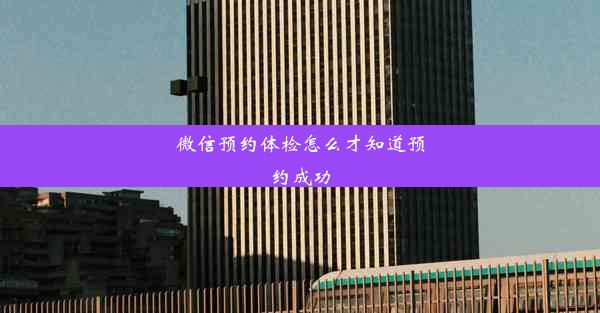 微信预约体检怎么才知道预约成功